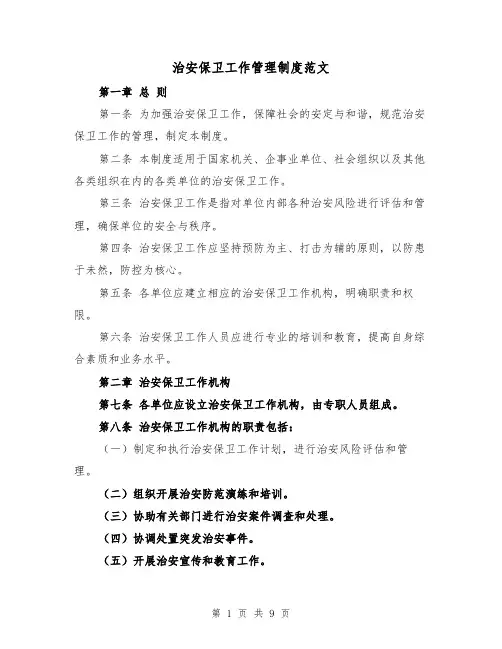 治安保卫工作管理制度范文

第一章 总 则

第一条 为加强治安保卫工作，保障社会的安定与和谐，规范治安保卫工作的管理，制定本制度。

第二条 本制度适用于国家机关、企事业单位、社会组织以及其他各类组织在内的各类单位的治安保卫工作。

第三条 治安保卫工作是指对单位内部各种治安风险进行评估和管理，确保单位的安全与秩序。

第四条 治安保卫工作应坚持预防为主、打击为辅的原则，以防患于未然，防控为核心。

第五条 各单位应建立相应的治安保卫工作机构，明确职责和权限。

第六条 治安保卫工作人员应进行专业的培训和教育，提高自身综合素质和业务水平。

第二章 治安保卫工作机构

第七条 各单位应设立治安保卫工作机构，由专职人员组成。

第八条 治安保卫工作机构的职责包括：

（一）制定和执行治安保卫工作计划，进行治安风险评估和管理。

（二）组织开展治安防范演练和培训。

（三）协助有关部门进行治安案件调查和处理。

（四）协调处置突发治安事件。

（五）开展治安宣传和教育工作。

第 1 页 共 9 页